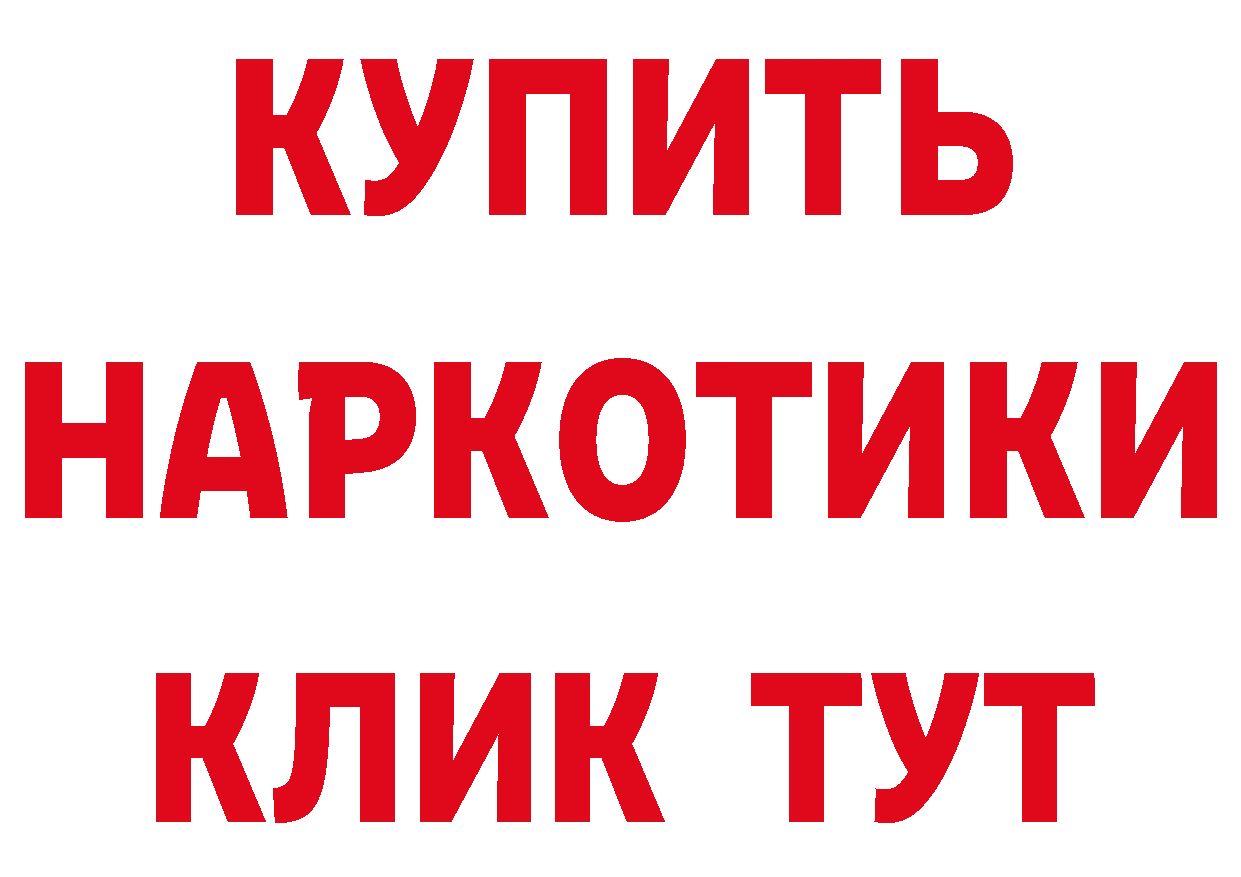 КУПИТЬ НАРКОТИКИ КЛИК ТУТ